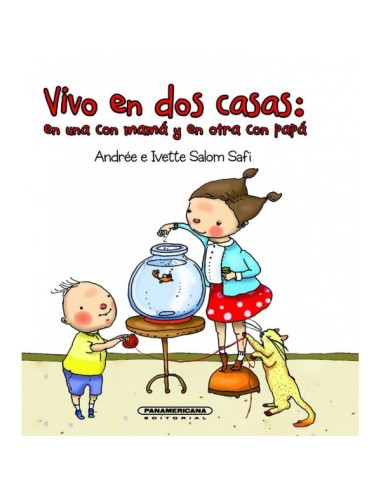 Vivo en dos casas:
en una con mamá y en otra con papá

Andrée e Ivette Salom Safi

PANAMERICANA
EDITORIAL